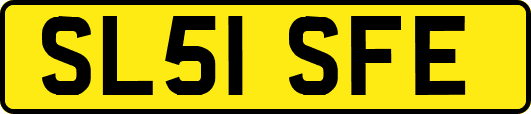 SL51 SFE